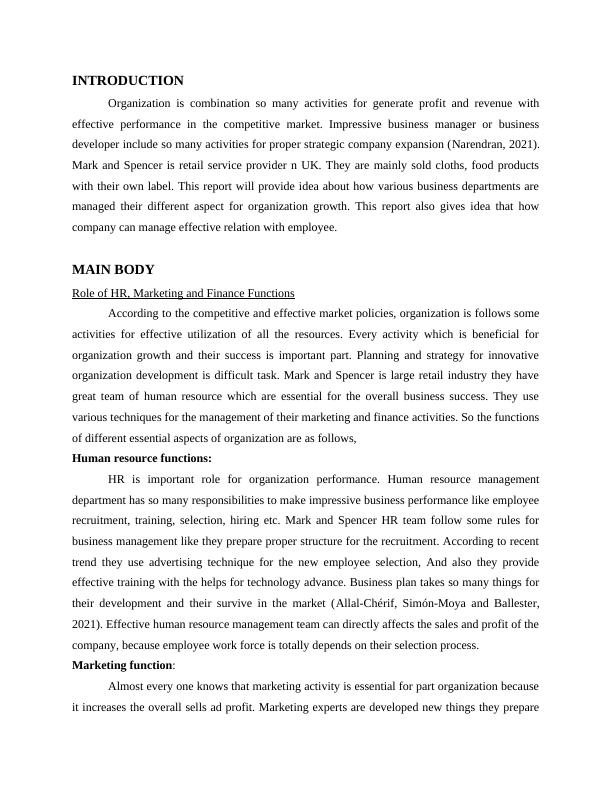 INTRODUCTION

Organization is combination so many activities for generate profit and revenue with effective performance in the competitive market. Impressive business manager or business developer include so many activities for proper strategic company expansion (Narendran, 2021). Mark and Spencer is retail service provider n UK. They are mainly sold cloths, food products with their own label. This report will provide idea about how various business departments are managed their different aspect for organization growth. This report also gives idea that how company can manage effective relation with employee.

MAIN BODY

Role of HR, Marketing and Finance Functions

According to the competitive and effective market policies, organization is follows some activities for effective utilization of all the resources. Every activity which is beneficial for organization growth and their success is important part. Planning and strategy for innovative organization development is difficult task. Mark and Spencer is large retail industry they have great team of human resource which are essential for the overall business success. They use various techniques for the management of their marketing and finance activities. So the functions of different essential aspects of organization are as follows,

Human resource functions:

HR is important role for organization performance. Human resource management department has so many responsibilities to make impressive business performance like employee recruitment, training, selection, hiring etc. Mark and Spencer HR team follow some rules for business management like they prepare proper structure for the recruitment. According to recent trend they use advertising technique for the new employee selection, And also they provide effective training with the helps for technology advance. Business plan takes so many things for their development and their survive in the market (Allal-Chérif, Simón-Moya and Ballester, 2021). Effective human resource management team can directly affects the sales and profit of the company, because employee work force is totally depends on their selection process.

Marketing function:

Almost every one knows that marketing activity is essential for part organization because it increases the overall sells ad profit. Marketing experts are developed new things they prepare